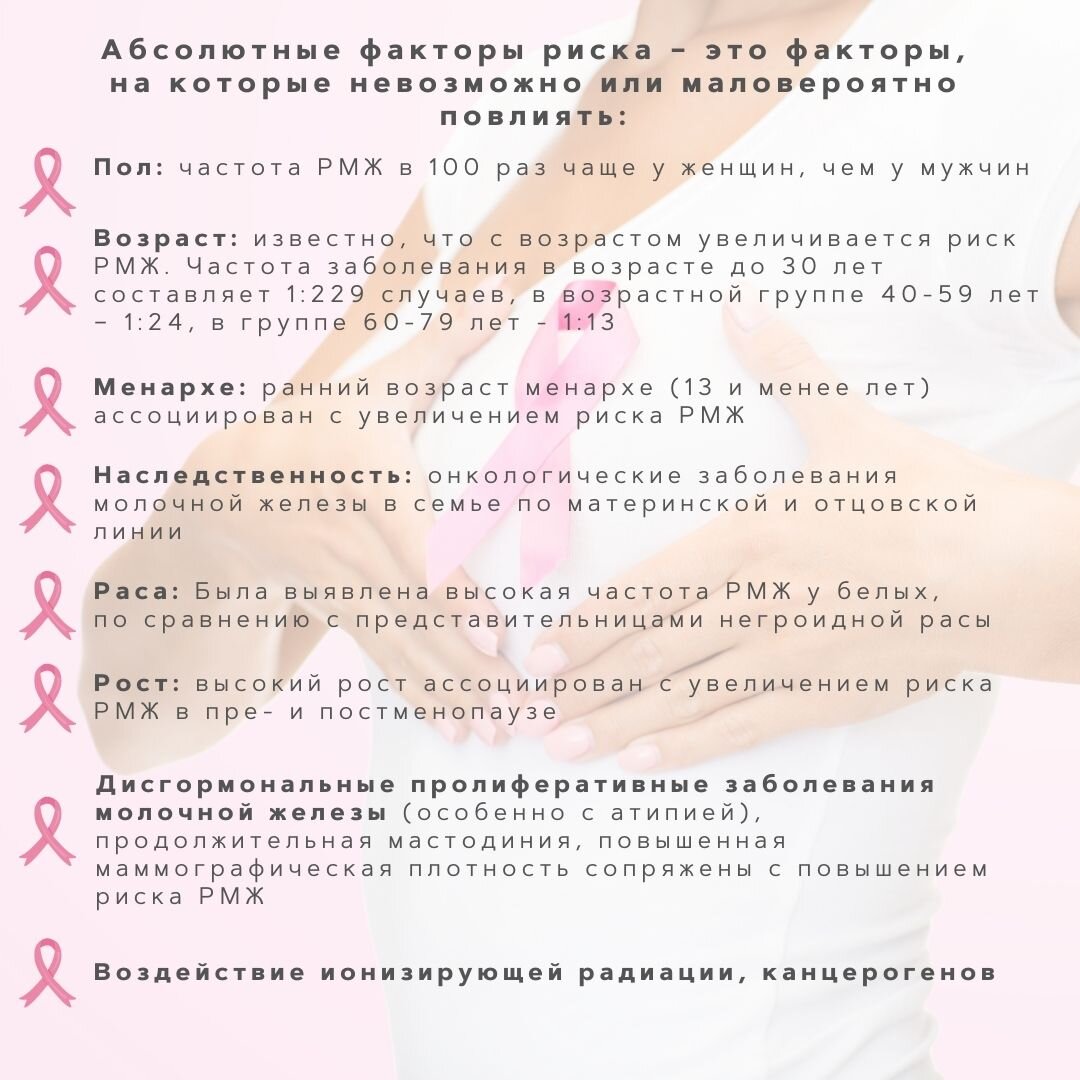 Абсолютные факторы риска – это факторы, на которые невозможно или маловероятно повлиять:

Пол: частота РМЖ в 100 раз чаще у женщин, чем у мужчин

Возраст: известно, что с возрастом увеличивается риск РМЖ. Частота заболевания в возрасте до 30 лет составляет 1:229 случаев, в возрастной группе 40-59 лет – 1:24, в группе 60-79 лет - 1:13

Менархе: ранний возраст менархе (13 и менее лет) ассоциирован с увеличением риска РМЖ

Наследственность: онкологические заболевания молочной железы в семье по материнской и отцовской линии

Раса: Была выявлена высокая частота РМЖ у белых, по сравнению с представительницами негроидной расы

Рост: высокий рост ассоциирован с увеличением риска РМЖ в пре- и постменопаузе

Дисгормональные пролиферативные заболевания молочной железы (особенно с атипией), продолжительная мастодиния, повышенная маммографическая плотность сопряжены с повышением риска РМЖ

Воздействие ионизирующей радиации, канцерогенов